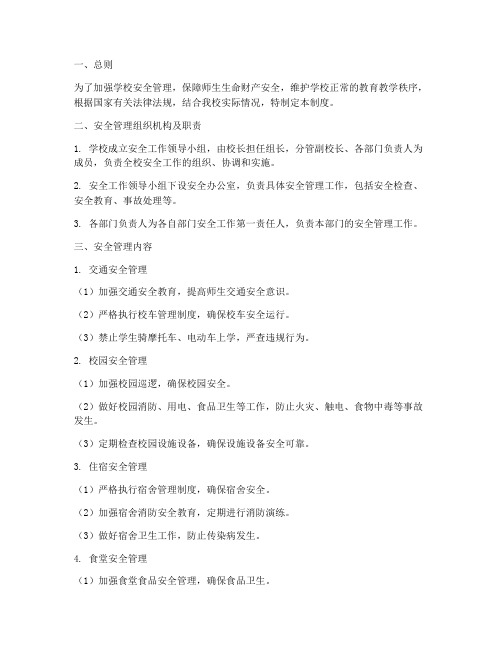 一、总则

为了加强学校安全管理，保障师生生命财产安全，维护学校正常的教育教学秩序，根据国家有关法律法规，结合我校实际情况，特制定本制度。

二、安全管理组织机构及职责

1. 学校成立安全工作领导小组，由校长担任组长，分管副校长、各部门负责人为成员，负责全校安全工作的组织、协调和实施。

2. 安全工作领导小组下设安全办公室，负责具体安全管理工作，包括安全检查、安全教育、事故处理等。

3. 各部门负责人为各自部门安全工作第一责任人，负责本部门的安全管理工作。

三、安全管理内容

1. 交通安全管理

（1）加强交通安全教育，提高师生交通安全意识。

（2）严格执行校车管理制度，确保校车安全运行。

（3）禁止学生骑摩托车、电动车上学，严查违规行为。

2. 校园安全管理

（1）加强校园巡逻，确保校园安全。

（2）做好校园消防、用电、食品卫生等工作，防止火灾、触电、食物中毒等事故发生。

（3）定期检查校园设施设备，确保设施设备安全可靠。

3. 住宿安全管理

（1）严格执行宿舍管理制度，确保宿舍安全。

（2）加强宿舍消防安全教育，定期进行消防演练。

（3）做好宿舍卫生工作，防止传染病发生。

4. 食堂安全管理

（1）加强食堂食品安全管理，确保食品卫生。